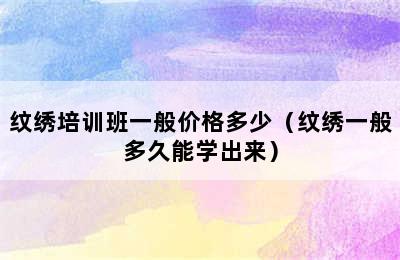 纹绣培训班一般价格多少（纹绣一般多久能学出来）